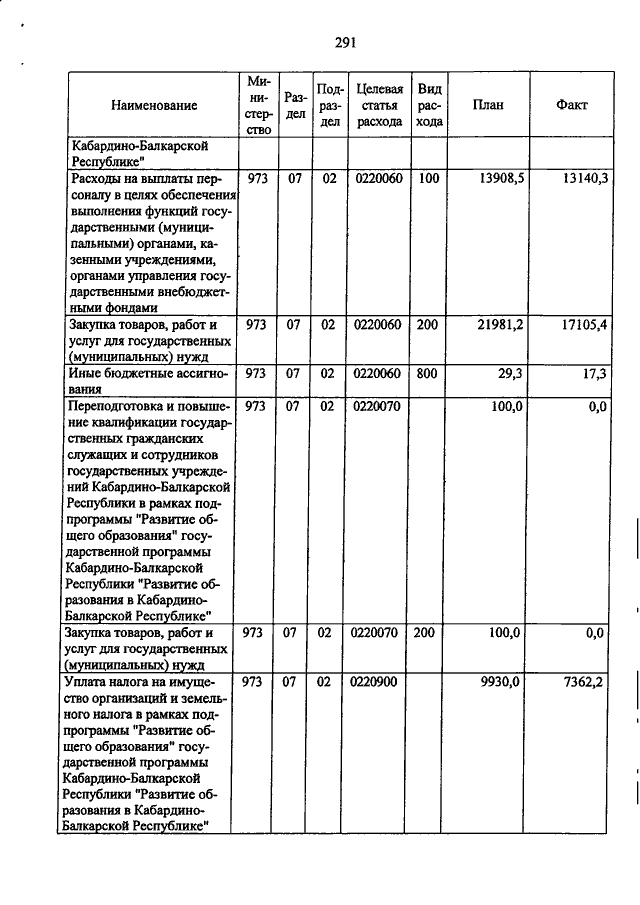 291

| Наименование | Министерство | Раздел | Подраздел | Целевая статья расхода | Вид расхода | План | Факт |
|---|---|---|---|---|---|---|---|
| Кабардино-Балкарской Республике" | | | | | | | |
| Расходы на выплаты персоналу в целях обеспечения выполнения функций государственными (муниципальными) органами, казенными учреждениями, органами управления государственными внебюджетными фондами | 973 | 07 | 02 | 0220060 | 100 | 13908,5 | 13140,3 |
| Закупка товаров, работ и услуг для государственных (муниципальных) нужд | 973 | 07 | 02 | 0220060 | 200 | 21981,2 | 17105,4 |
| Иные бюджетные ассигнования | 973 | 07 | 02 | 0220060 | 800 | 29,3 | 17,3 |
| Переподготовка и повышение квалификации государственных гражданских служащих и сотрудников государственных учреждений Кабардино-Балкарской Республики в рамках подпрограммы "Развитие общего образования" государственной программы Кабардино-Балкарской Республики "Развитие образования в Кабардино-Балкарской Республике" | 973 | 07 | 02 | 0220070 | | 100,0 | 0,0 |
| Закупка товаров, работ и услуг для государственных (муниципальных) нужд | 973 | 07 | 02 | 0220070 | 200 | 100,0 | 0,0 |
| Уплата налога на имущество организаций и земельного налога в рамках подпрограммы "Развитие общего образования" государственной программы Кабардино-Балкарской Республики "Развитие образования в Кабардино-Балкарской Республике" | 973 | 07 | 02 | 0220900 | | 9930,0 | 7362,2 |